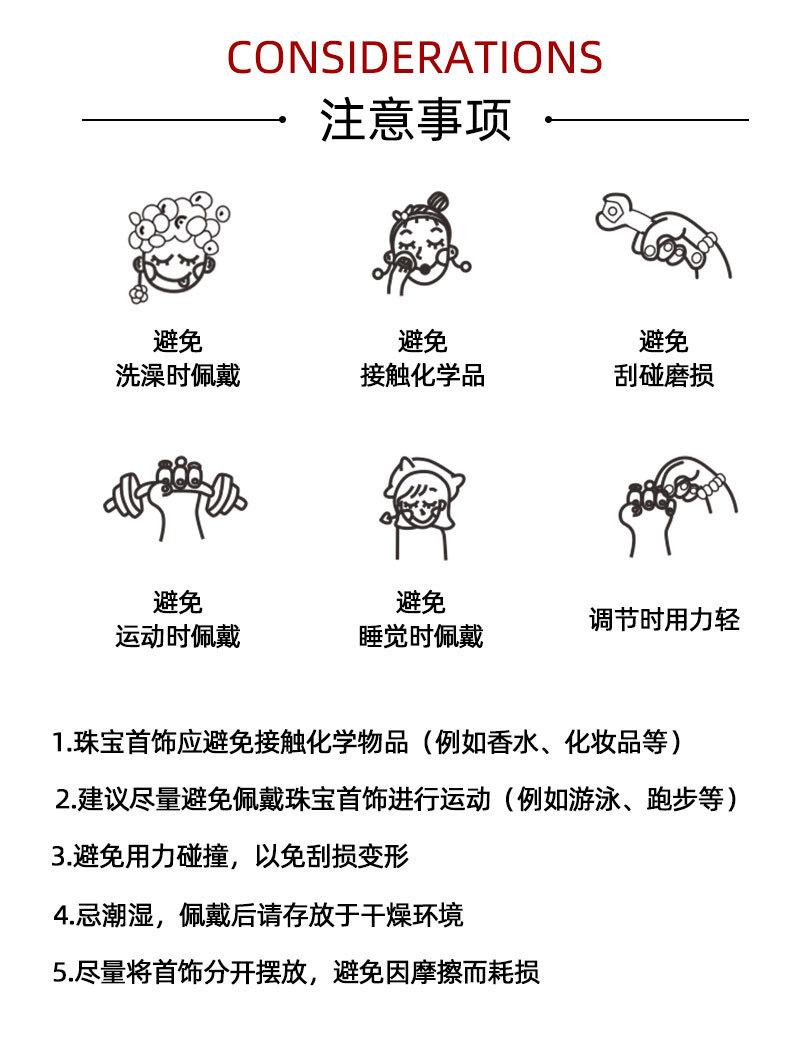 CONSIDERATIONS

注意事项

避免
洗澡时佩戴

避免
接触化学品

避免
刮碰磨损

避免
运动时佩戴

避免
睡觉时佩戴

调节时用力轻

1.珠宝首饰应避免接触化学物品（例如香水、化妆品等）

2.建议尽量避免佩戴珠宝首饰进行运动（例如游泳、跑步等）

3.避免用力碰撞，以免刮损变形

4.忌潮湿，佩戴后请存放于干燥环境

5.尽量将首饰分开摆放，避免因摩擦而耗损